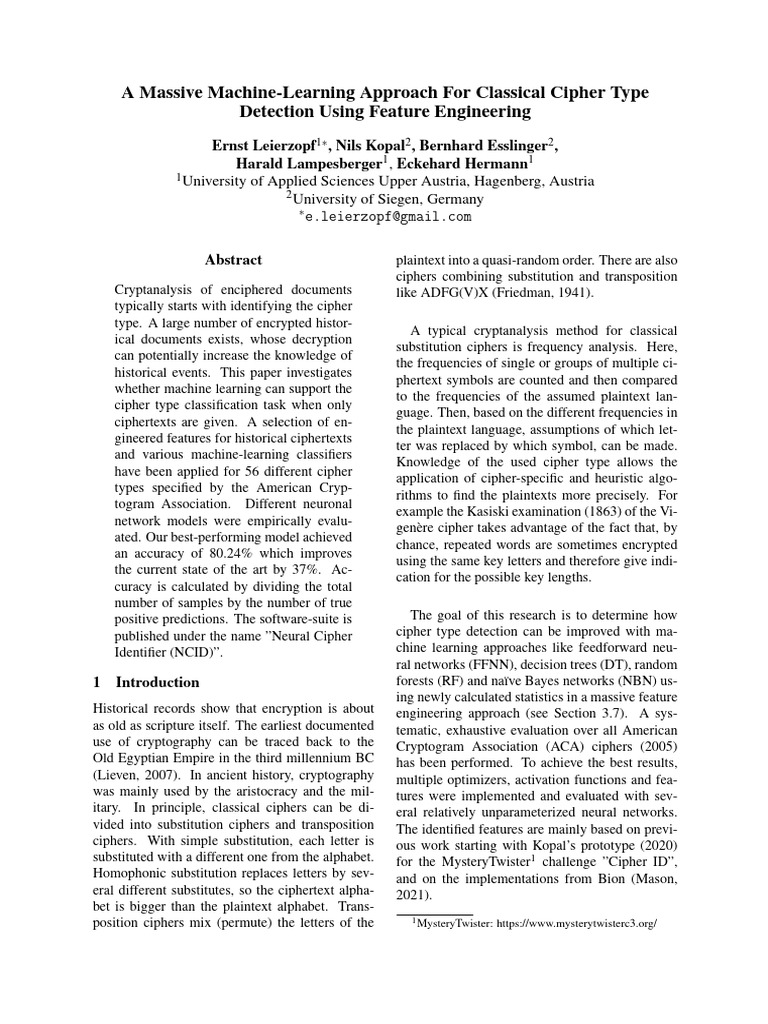 A Massive Machine-Learning Approach For Classical Cipher Type Detection Using Feature Engineering

Ernst Leierzopf$^{1*}$, Nils Kopal$^{2}$, Bernhard Esslinger$^{2}$,
Harald Lampesberger$^{1}$, Eckehard Hermann$^{1}$
$^{1}$University of Applied Sciences Upper Austria, Hagenberg, Austria
$^{2}$University of Siegen, Germany
$^{*}$e.leierzopf@gmail.com

Abstract

Cryptanalysis of enciphered documents typically starts with identifying the cipher type. A large number of encrypted historical documents exists, whose decryption can potentially increase the knowledge of historical events. This paper investigates whether machine learning can support the cipher type classification task when only ciphertexts are given. A selection of engineered features for historical ciphertexts and various machine-learning classifiers have been applied for 56 different cipher types specified by the American Cryptogram Association. Different neuronal network models were empirically evaluated. Our best-performing model achieved an accuracy of 80.24% which improves the current state of the art by 37%. Accuracy is calculated by dividing the total number of samples by the number of true positive predictions. The software-suite is published under the name "Neural Cipher Identifier (NCID)".

1 Introduction

Historical records show that encryption is about as old as scripture itself. The earliest documented use of cryptography can be traced back to the Old Egyptian Empire in the third millennium BC (Lieven, 2007). In ancient history, cryptography was mainly used by the aristocracy and the military. In principle, classical ciphers can be divided into substitution ciphers and transposition ciphers. With simple substitution, each letter is substituted with a different one from the alphabet. Homophonic substitution replaces letters by several different substitutes, so the ciphertext alphabet is bigger than the plaintext alphabet. Transposition ciphers mix (permute) the letters of the plaintext into a quasi-random order. There are also ciphers combining substitution and transposition like ADFG(V)X (Friedman, 1941).

A typical cryptanalysis method for classical substitution ciphers is frequency analysis. Here, the frequencies of single or groups of multiple ciphertext symbols are counted and then compared to the frequencies of the assumed plaintext language. Then, based on the different frequencies in the plaintext language, assumptions of which letter was replaced by which symbol, can be made. Knowledge of the used cipher type allows the application of cipher-specific and heuristic algorithms to find the plaintexts more precisely. For example the Kasiski examination (1863) of the Vigenère cipher takes advantage of the fact that, by chance, repeated words are sometimes encrypted using the same key letters and therefore give indication for the possible key lengths.

The goal of this research is to determine how cipher type detection can be improved with machine learning approaches like feedforward neural networks (FFNN), decision trees (DT), random forests (RF) and naïve Bayes networks (NBN) using newly calculated statistics in a massive feature engineering approach (see Section 3.7). A systematic, exhaustive evaluation over all American Cryptogram Association (ACA) ciphers (2005) has been performed. To achieve the best results, multiple optimizers, activation functions and features were implemented and evaluated with several relatively unparameterized neural networks. The identified features are mainly based on previous work starting with Kopal's prototype (2020) for the MysteryTwister$^{1}$ challenge "Cipher ID", and on the implementations from Bion (Mason, 2021).

$^{1}$MysteryTwister: https://www.mysterytwisterc3.org/